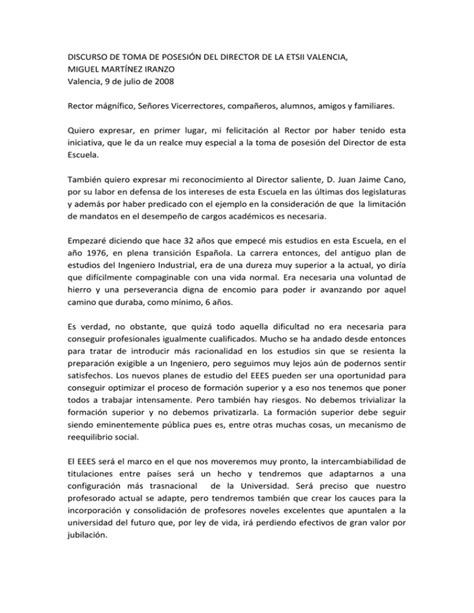 DISCURSO DE TOMA DE POSESIÓN DEL DIRECTOR DE LA ETSII VALENCIA,
MIGUEL MARTÍNEZ IRANZO
Valencia, 9 de julio de 2008

Rector mágnifico, Señores Vicerrectores, compañeros, alumnos, amigos y familiares.

Quiero expresar, en primer lugar, mi felicitación al Rector por haber tenido esta iniciativa, que le da un realce muy especial a la toma de posesión del Director de esta Escuela.

También quiero expresar mi reconocimiento al Director saliente, D. Juan Jaime Cano, por su labor en defensa de los intereses de esta Escuela en las últimas dos legislaturas y además por haber predicado con el ejemplo en la consideración de que la limitación de mandatos en el desempeño de cargos académicos es necesaria.

Empezaré diciendo que hace 32 años que empecé mis estudios en esta Escuela, en el año 1976, en plena transición Española. La carrera entonces, del antiguo plan de estudios del Ingeniero Industrial, era de una dureza muy superior a la actual, yo diría que difícilmente compaginable con una vida normal. Era necesaria una voluntad de hierro y una perseverancia digna de encomio para poder ir avanzando por aquel camino que duraba, como mínimo, 6 años.

Es verdad, no obstante, que quizá todo aquella dificultad no era necesaria para conseguir profesionales igualmente cualificados. Mucho se ha andado desde entonces para tratar de introducir más racionalidad en los estudios sin que se resienta la preparación exigible a un Ingeniero, pero seguimos muy lejos aún de podernos sentir satisfechos. Los nuevos planes de estudio del EEES pueden ser una oportunidad para conseguir optimizar el proceso de formación superior y a eso nos tenemos que poner todos a trabajar intensamente. Pero también hay riesgos. No debemos trivializar la formación superior y no debemos privatizarla. La formación superior debe seguir siendo eminentemente pública pues es, entre otras muchas cosas, un mecanismo de reequilibrio social.

El EEES será el marco en el que nos moveremos muy pronto, la intercambiabilidad de titulaciones entre países será un hecho y tendremos que adaptarnos a una configuración más trasnacional de la Universidad. Será preciso que nuestro profesorado actual se adapte, pero tendremos también que crear los cauces para la incorporación y consolidación de profesores noveles excelentes que apuntalen a la universidad del futuro que, por ley de vida, irá perdiendo efectivos de gran valor por jubilación.